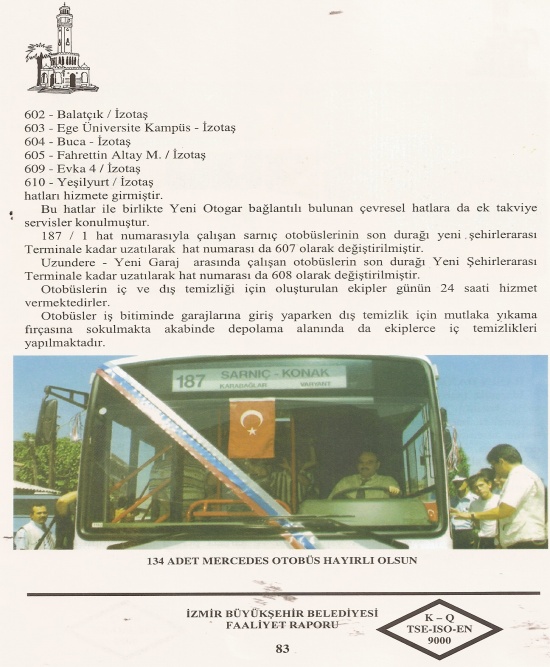 602 - Balatçık / İzotaş
603 - Ege Üniversite Kampüs - İzotaş
604 - Buca - İzotaş
605 - Fahrettin Altay M. / İzotaş
609 - Evka 4 / İzotaş
610 - Yeşilyurt / İzotaş
hatları hizmete girmiştir.

Bu hatlar ile birlikte Yeni Otogar bağlantılı bulunan çevresel hatlara da ek takviye servisler konulmuştur.

187 / 1 hat numarasıyla çalışan sarnıç otobüslerinin son durağı yeni şehirlerarası Terminale kadar uzatılarak hat numarası da 607 olarak değiştirilmiştir.

Uzundere - Yeni Garaj arasında çalışan otobüslerin son durağı Yeni Şehirlerarası Terminale kadar uzatılarak hat numarası da 608 olarak değiştirilmiştir.

Otobüslerin iç ve dış temizliği için oluşturulan ekipler günün 24 saati hizmet vermektedirler.

Otobüsler iş bitiminde garajlarına giriş yaparken dış temizlik için mutlaka yıkama fırçasına sokulmakta akabinde depolama alanında da ekiplerce iç temizlikleri yapılmaktadır.

187 SARNIÇ - KONAK
KARABAĞLAR VARYANT

134 ADET MERCEDES OTOBÜS HAYIRLI OLSUN

İZMİR BÜYÜKŞEHİR BELEDİYESİ
FAALİYET RAPORU

K – Q
TSE-ISO-EN
9000

83